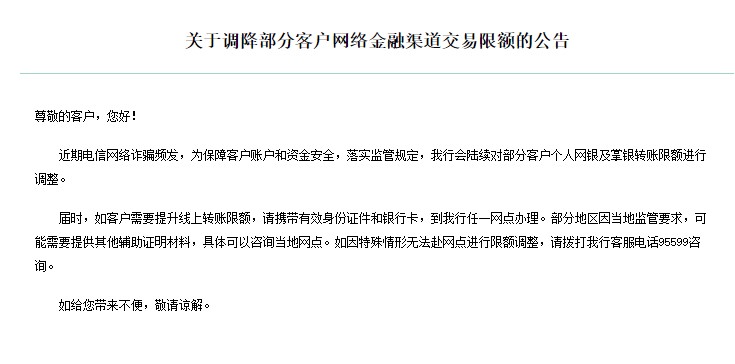 关于调降部分客户网络金融渠道交易限额的公告

尊敬的客户，您好！

近期电信网络诈骗频发，为保障客户账户和资金安全，落实监管规定，我行会陆续对部分客户个人网银及掌银转账限额进行调整。

届时，如客户需要提升线上转账限额，请携带有效身份证件和银行卡，到我行任一网点办理。部分地区因当地监管要求，可能需要提供其他辅助证明材料，具体可以咨询当地网点。如因特殊情形无法赴网点进行限额调整，请拨打我行客服电话95599咨询。

如给您带来不便，敬请谅解。